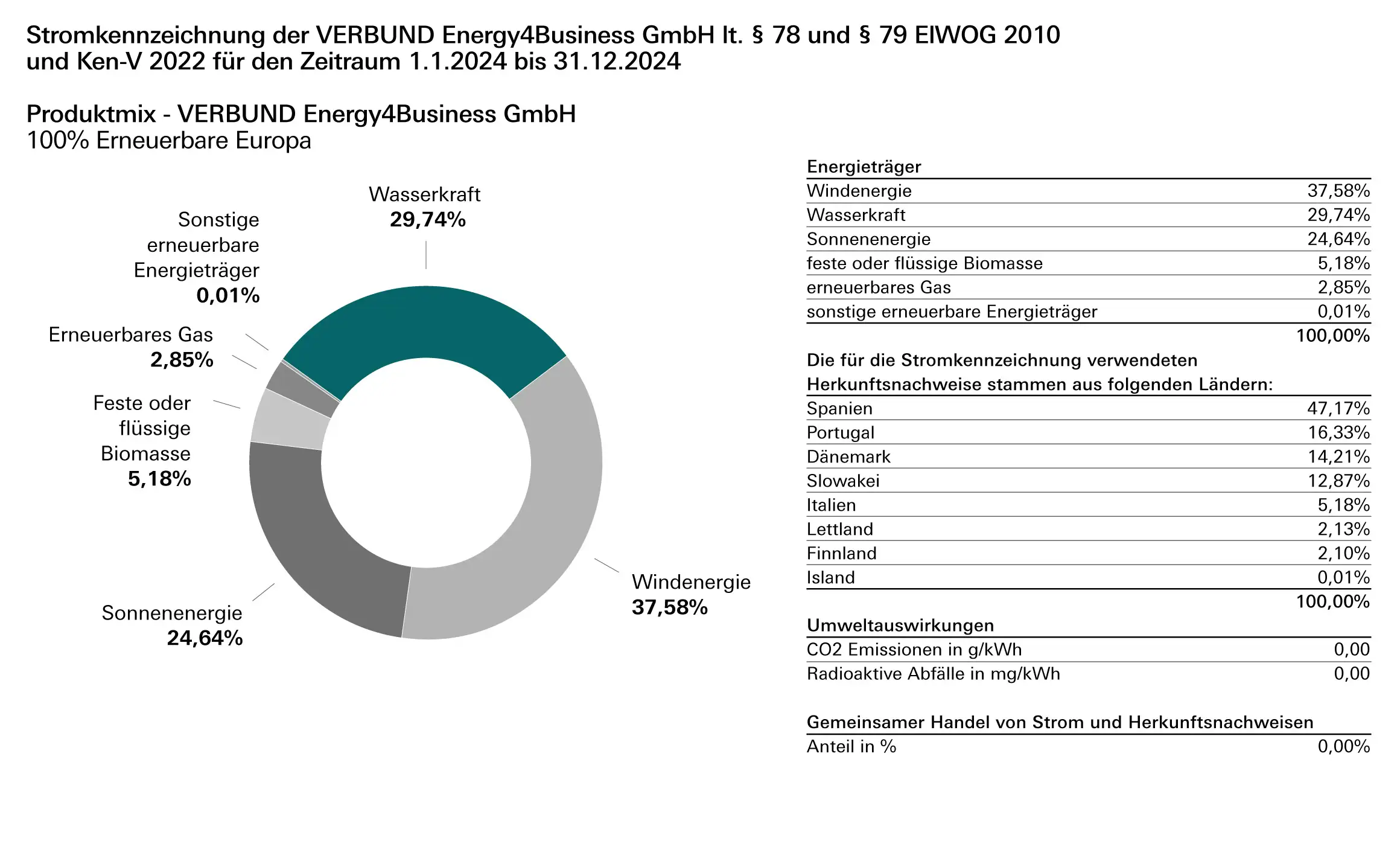 Stromkennzeichnung der VERBUND Energy4Business GmbH lt. § 78 und § 79 ElWOG 2010 und Ken-V 2022 für den Zeitraum 1.1.2024 bis 31.12.2024

Produktmix - VERBUND Energy4Business GmbH
100% Erneuerbare Europa

Wasserkraft
29,74%

Sonstige erneuerbare Energieträger
0,01%

Erneuerbares Gas
2,85%

Feste oder flüssige Biomasse
5,18%

Sonnenenergie
24,64%

Windenergie
37,58%

| Energieträger | |
|---|---|
| Windenergie | 37,58% |
| Wasserkraft | 29,74% |
| Sonnenenergie | 24,64% |
| feste oder flüssige Biomasse | 5,18% |
| erneuerbares Gas | 2,85% |
| sonstige erneuerbare Energieträger | 0,01% |
| | 100,00% |

| Die für die Stromkennzeichnung verwendeten Herkunftsnachweise stammen aus folgenden Ländern: | |
|---|---|
| Spanien | 47,17% |
| Portugal | 16,33% |
| Dänemark | 14,21% |
| Slowakei | 12,87% |
| Italien | 5,18% |
| Lettland | 2,13% |
| Finnland | 2,10% |
| Island | 0,01% |
| | 100,00% |

| Umweltauswirkungen | |
|---|---|
| CO2 Emissionen in g/kWh | 0,00 |
| Radioaktive Abfälle in mg/kWh | 0,00 |

| Gemeinsamer Handel von Strom und Herkunftsnachweisen | |
|---|---|
| Anteil in % | 0,00% |